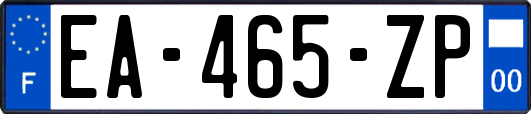 F

EA-465-ZP

00